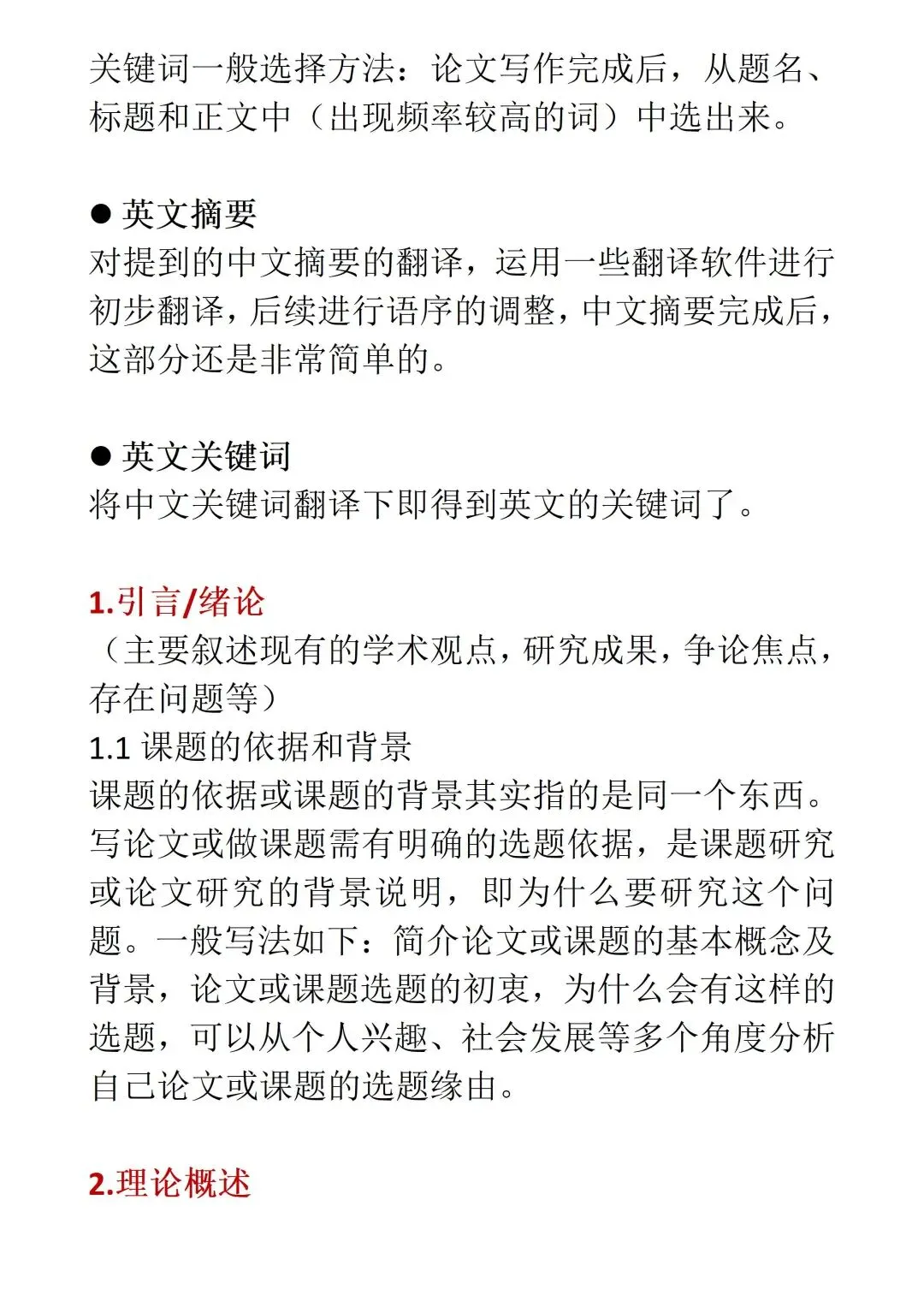 关键词一般选择方法：论文写作完成后，从题名、标题和正文中（出现频率较高的词）中选出来。

● 英文摘要
对提到的中文摘要的翻译，运用一些翻译软件进行初步翻译，后续进行语序的调整，中文摘要完成后，这部分还是非常简单的。

● 英文关键词
将中文关键词翻译下即得到英文的关键词了。

1.引言/绪论
（主要叙述现有的学术观点，研究成果，争论焦点，存在问题等）
1.1 课题的依据和背景
课题的依据或课题的背景其实指的是同一个东西。写论文或做课题需有明确的选题依据，是课题研究或论文研究的背景说明，即为什么要研究这个问题。一般写法如下：简介论文或课题的基本概念及背景，论文或课题选题的初衷，为什么会有这样的选题，可以从个人兴趣、社会发展等多个角度分析自己论文或课题的选题缘由。

2.理论概述